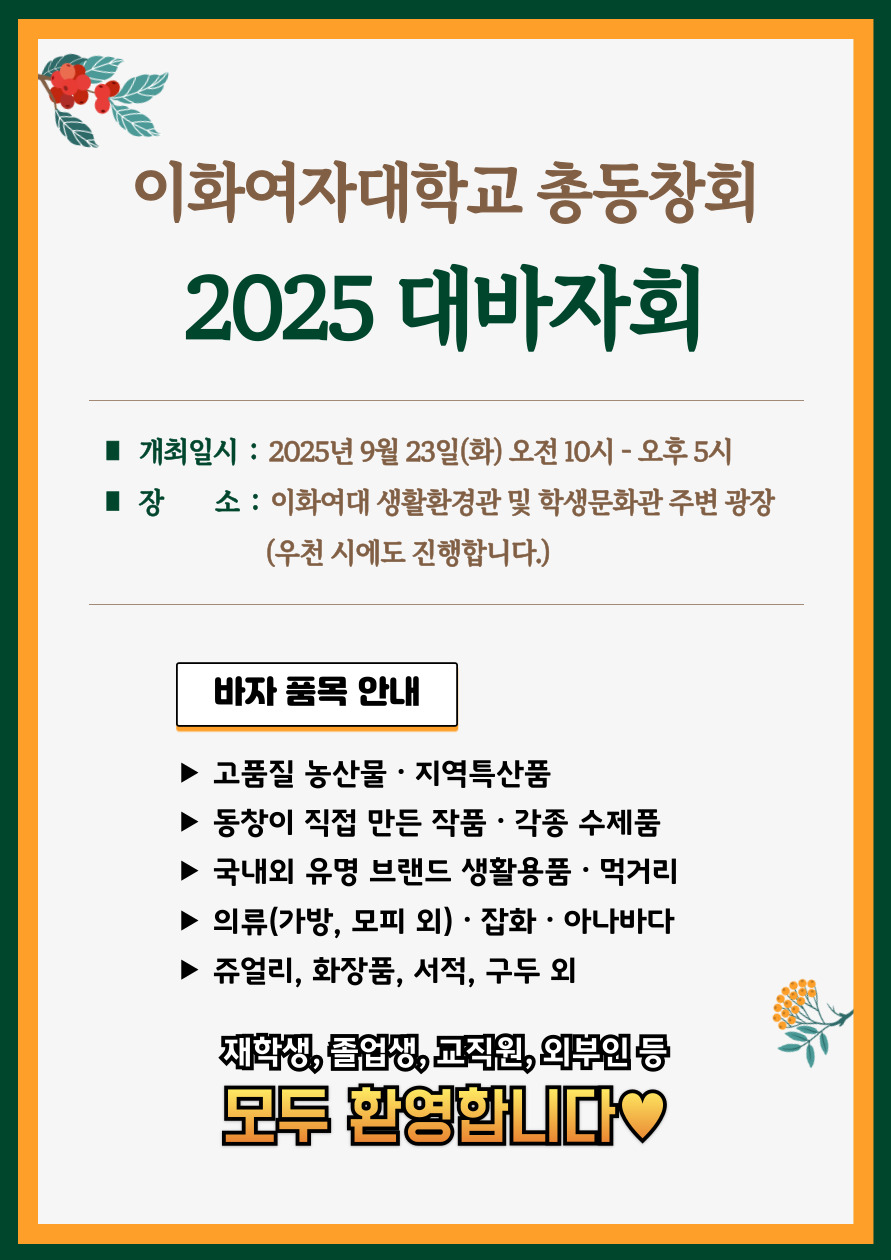 이화여자대학교 총동창회

2025 대바자회

■ 개최일시 : 2025년 9월 23일(화) 오전 10시 - 오후 5시
■ 장 소 : 이화여대 생활환경관 및 학생문화관 주변 광장
(우천 시에도 진행합니다.)

바자 품목 안내

▶ 고품질 농산물 · 지역특산품
▶ 동창이 직접 만든 작품 · 각종 수제품
▶ 국내외 유명 브랜드 생활용품 · 먹거리
▶ 의류(가방, 모피 외) · 잡화 · 아나바다
▶ 쥬얼리, 화장품, 서적, 구두 외

재학생, 졸업생, 교직원, 외부인 등

모두 환영합니다♥